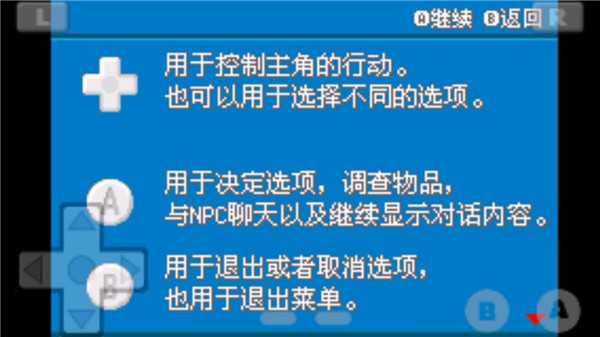 L

A继续 B返回 R

用于控制主角的行动。
也可以用于选择不同的选项。

A

用于决定选项，调查物品，
与NPC聊天以及继续显示对话内容。

B

用于退出或者取消选项，
也用于退出菜单。

B A